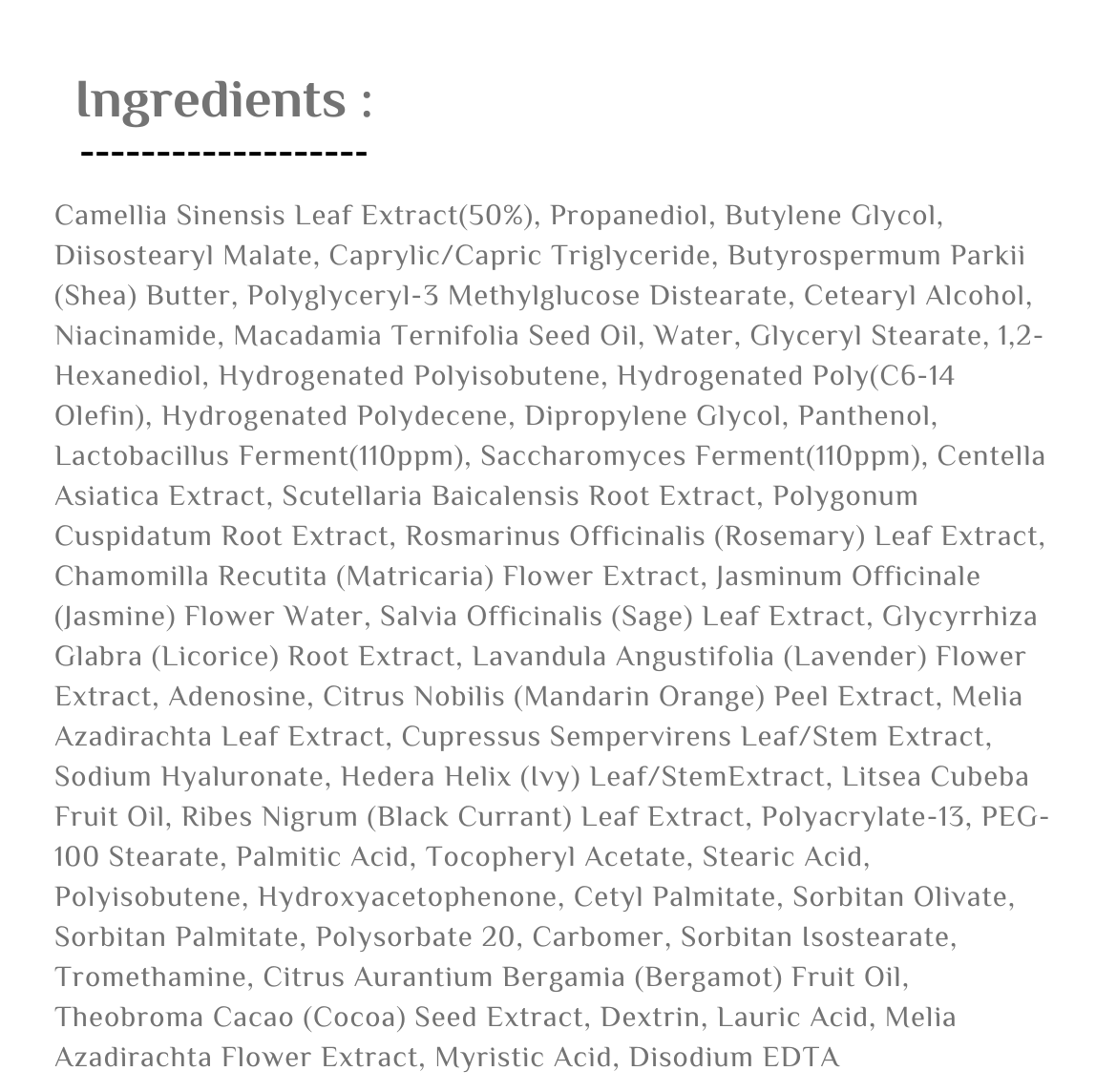 Ingredients :

-------------------

Camellia Sinensis Leaf Extract(50%), Propanediol, Butylene Glycol, Diisostearyl Malate, Caprylic/Capric Triglyceride, Butyrospermum Parkii (Shea) Butter, Polyglyceryl-3 Methylglucose Distearate, Cetearyl Alcohol, Niacinamide, Macadamia Ternifolia Seed Oil, Water, Glyceryl Stearate, 1,2-Hexanediol, Hydrogenated Polyisobutene, Hydrogenated Poly(C6-14 Olefin), Hydrogenated Polydecene, Dipropylene Glycol, Panthenol, Lactobacillus Ferment(110ppm), Saccharomyces Ferment(110ppm), Centella Asiatica Extract, Scutellaria Baicalensis Root Extract, Polygonum Cuspidatum Root Extract, Rosmarinus Officinalis (Rosemary) Leaf Extract, Chamomilla Recutita (Matricaria) Flower Extract, Jasminum Officinale (Jasmine) Flower Water, Salvia Officinalis (Sage) Leaf Extract, Glycyrrhiza Glabra (Licorice) Root Extract, Lavandula Angustifolia (Lavender) Flower Extract, Adenosine, Citrus Nobilis (Mandarin Orange) Peel Extract, Melia Azadirachta Leaf Extract, Cupressus Sempervirens Leaf/Stem Extract, Sodium Hyaluronate, Hedera Helix (Ivy) Leaf/StemExtract, Litsea Cubeba Fruit Oil, Ribes Nigrum (Black Currant) Leaf Extract, Polyacrylate-13, PEG-100 Stearate, Palmitic Acid, Tocopheryl Acetate, Stearic Acid, Polyisobutene, Hydroxyacetophenone, Cetyl Palmitate, Sorbitan Olivate, Sorbitan Palmitate, Polysorbate 20, Carbomer, Sorbitan Isostearate, Tromethamine, Citrus Aurantium Bergamia (Bergamot) Fruit Oil, Theobroma Cacao (Cocoa) Seed Extract, Dextrin, Lauric Acid, Melia Azadirachta Flower Extract, Myristic Acid, Disodium EDTA